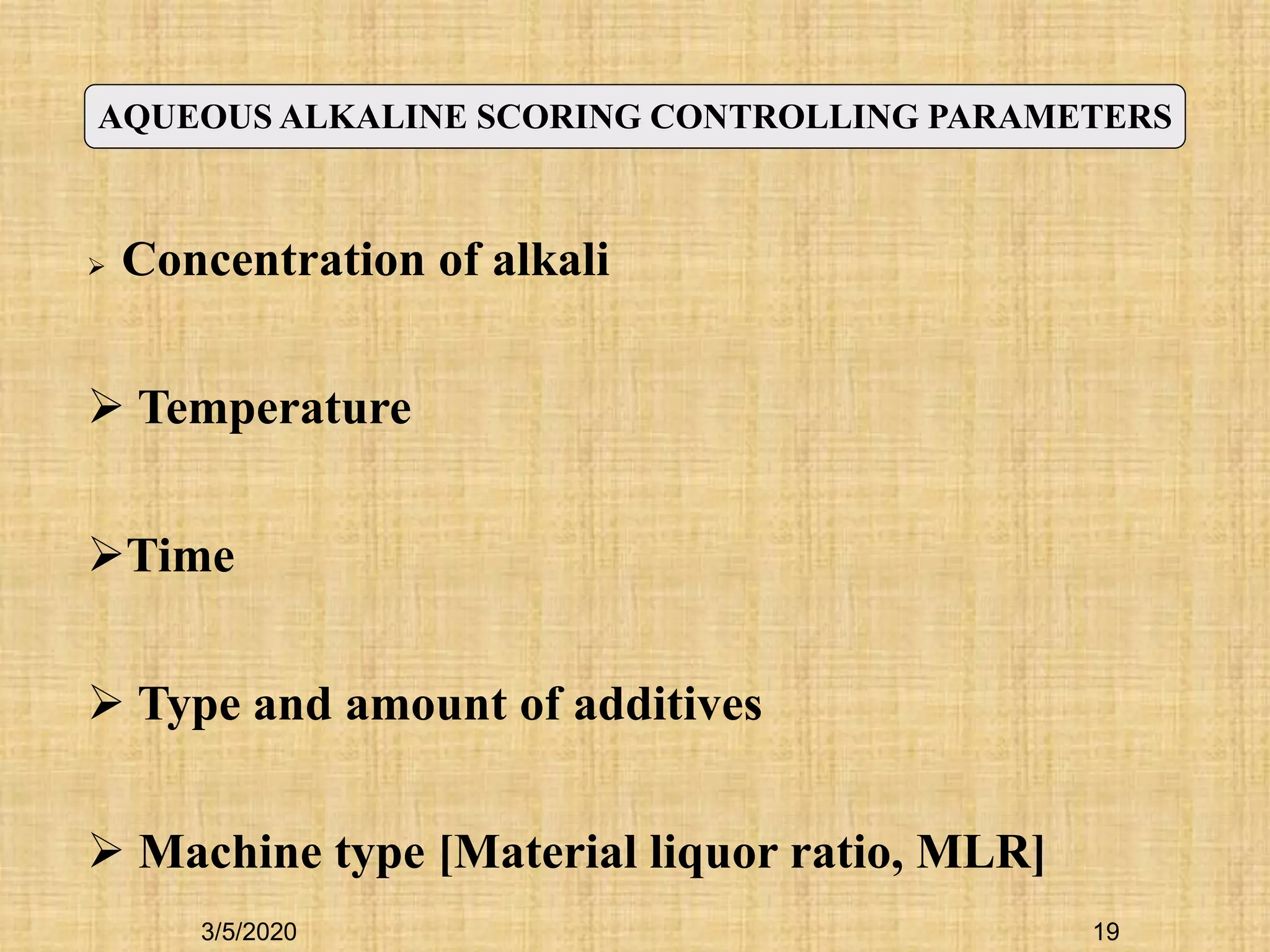 AQUEOUS ALKALINE SCORING CONTROLLING PARAMETERS

➢ Concentration of alkali

➢ Temperature

➢Time

➢ Type and amount of additives

➢ Machine type [Material liquor ratio, MLR]

3/5/2020

19